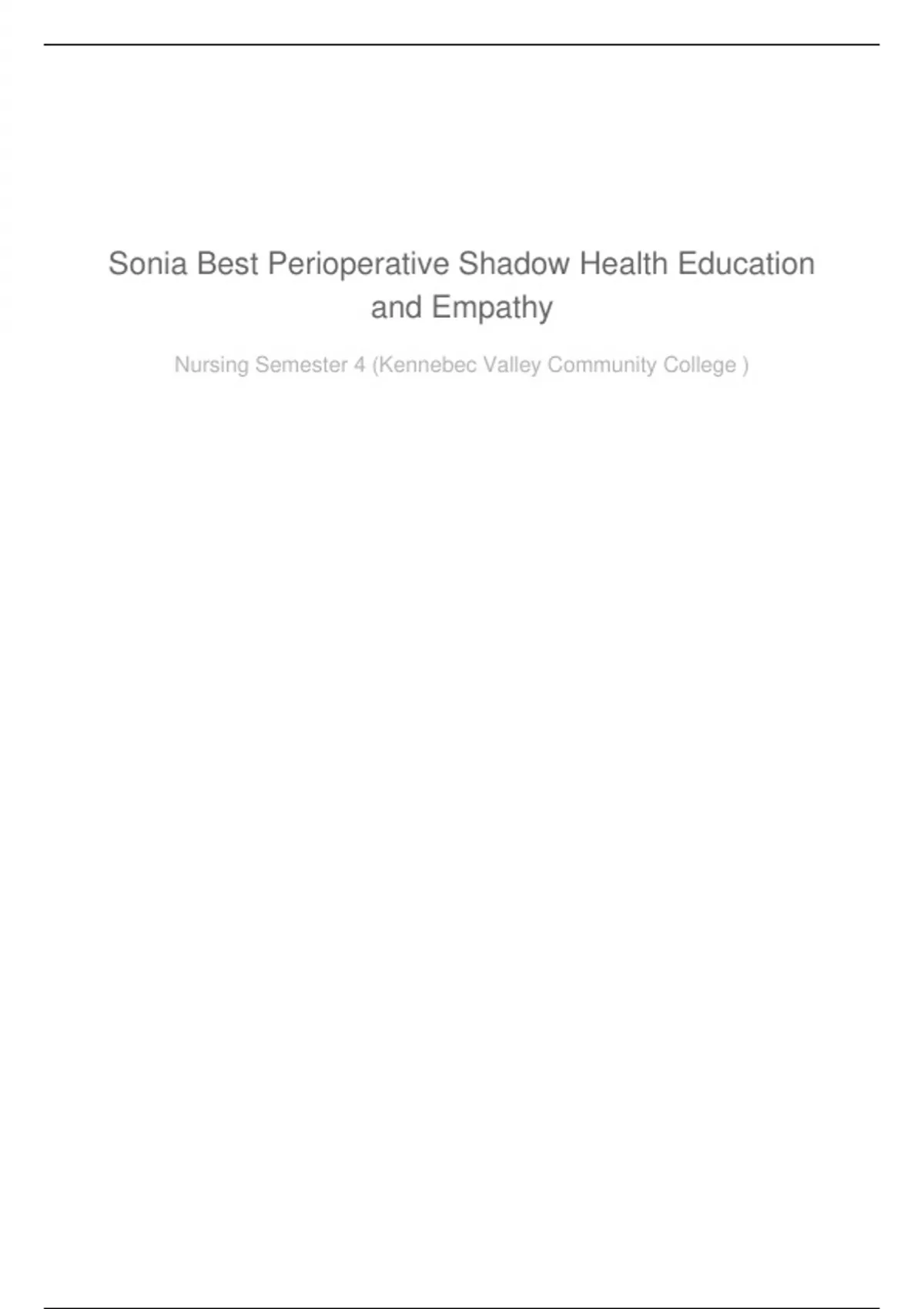 Sonia Best Perioperative Shadow Health Education and Empathy

Nursing Semester 4 (Kennebec Valley Community College )